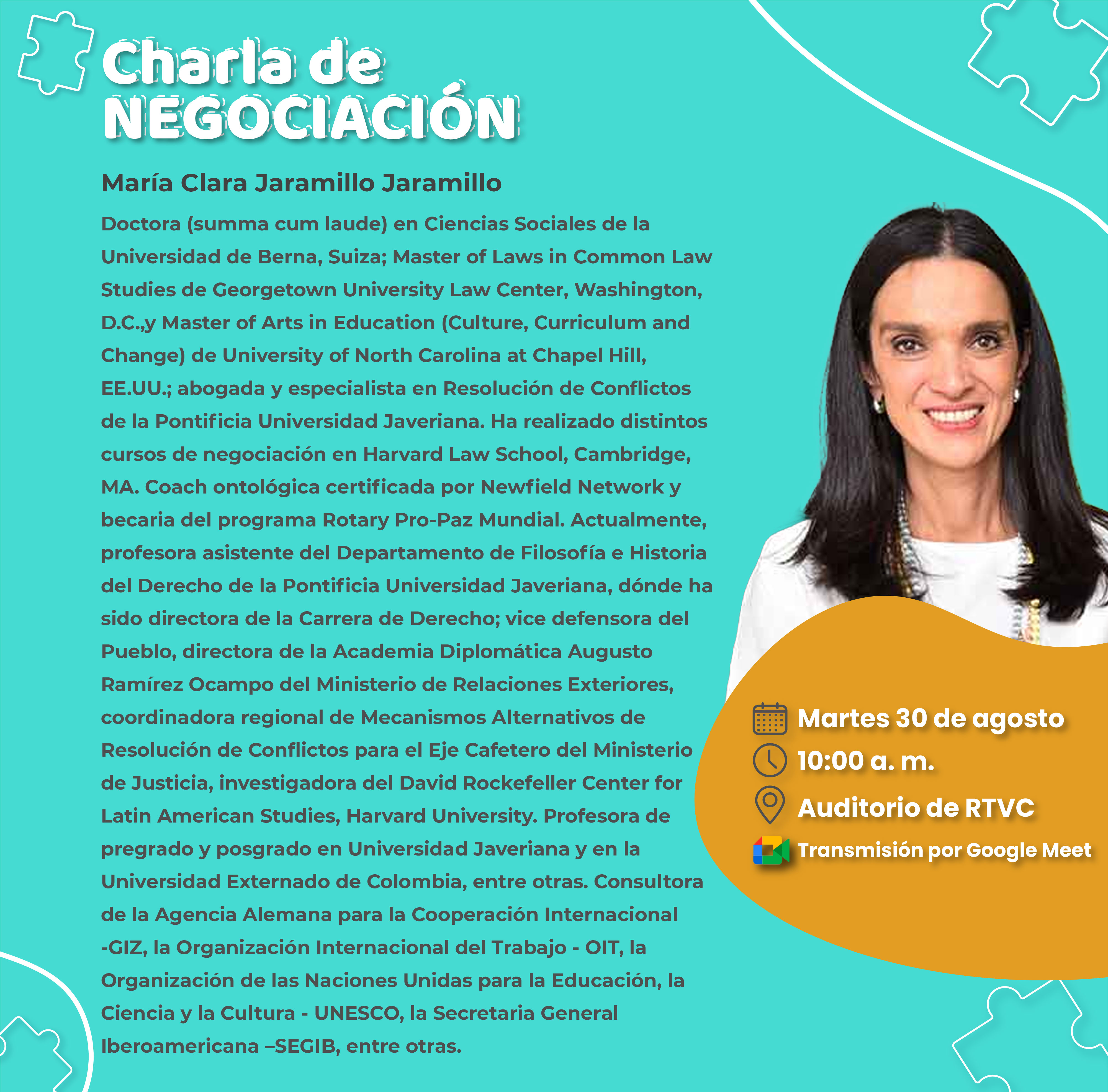 Charla de
NEGOCIACIÓN

María Clara Jaramillo Jaramillo

Doctora (summa cum laude) en Ciencias Sociales de la Universidad de Berna, Suiza; Master of Laws in Common Law Studies de Georgetown University Law Center, Washington, D.C.,y Master of Arts in Education (Culture, Curriculum and Change) de University of North Carolina at Chapel Hill, EE.UU.; abogada y especialista en Resolución de Conflictos de la Pontificia Universidad Javeriana. Ha realizado distintos cursos de negociación en Harvard Law School, Cambridge, MA. Coach ontológica certificada por Newfield Network y becaria del programa Rotary Pro-Paz Mundial. Actualmente, profesora asistente del Departamento de Filosofía e Historia del Derecho de la Pontificia Universidad Javeriana, dónde ha sido directora de la Carrera de Derecho; vice defensora del Pueblo, directora de la Academia Diplomática Augusto Ramírez Ocampo del Ministerio de Relaciones Exteriores, coordinadora regional de Mecanismos Alternativos de Resolución de Conflictos para el Eje Cafetero del Ministerio de Justicia, investigadora del David Rockefeller Center for Latin American Studies, Harvard University. Profesora de pregrado y posgrado en Universidad Javeriana y en la Universidad Externado de Colombia, entre otras. Consultora de la Agencia Alemana para la Cooperación Internacional -GIZ, la Organización Internacional del Trabajo - OIT, la Organización de las Naciones Unidas para la Educación, la Ciencia y la Cultura - UNESCO, la Secretaria General Iberoamericana –SEGIB, entre otras.

Martes 30 de agosto
10:00 a. m.
Auditorio de RTVC
Transmisión por Google Meet